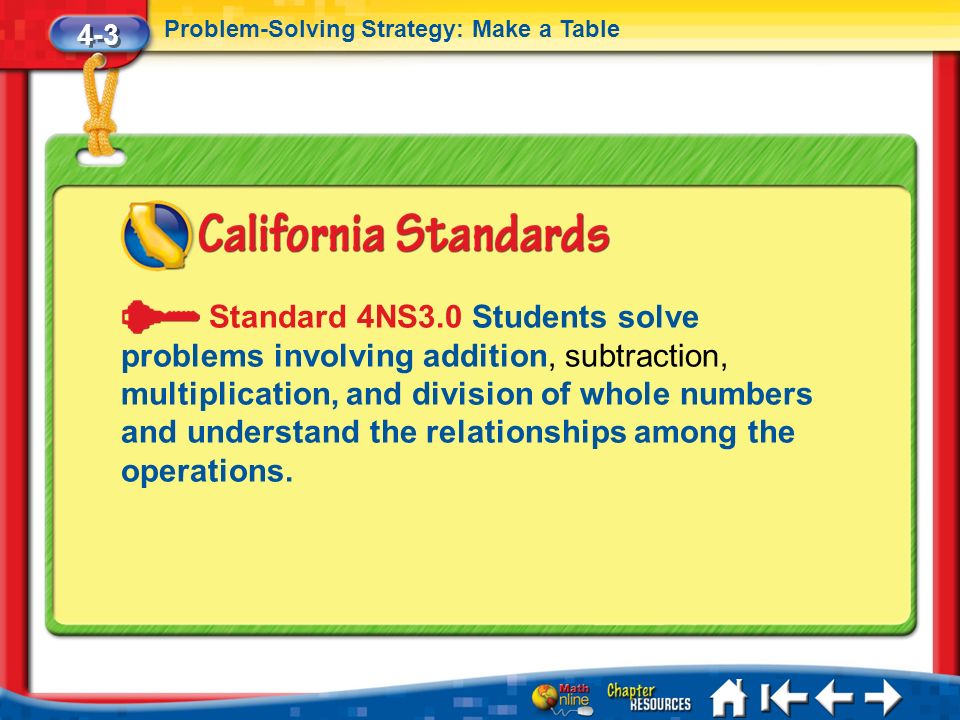 4-3 Problem-Solving Strategy: Make a Table

California Standards

Standard 4NS3.0 Students solve problems involving addition, subtraction, multiplication, and division of whole numbers and understand the relationships among the operations.

Math Online Chapter RESOURCES